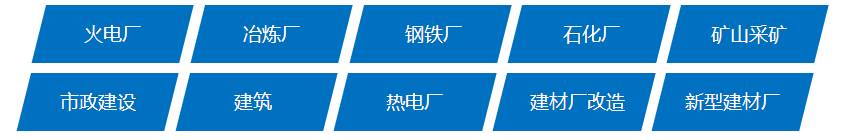 火电厂
冶炼厂
钢铁厂
石化厂
矿山采矿
市政建设
建筑
热电厂
建材厂改造
新型建材厂